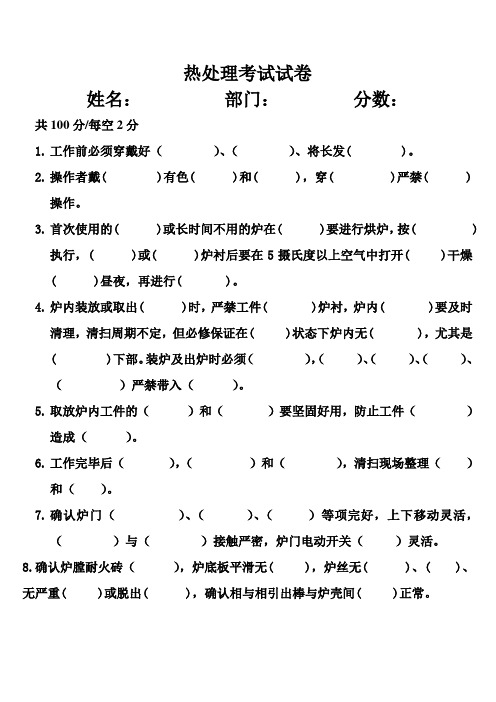 热处理考试试卷

姓名：　　　　部门：　　　　分数：

共 100 分/每空 2 分

1. 工作前必须穿戴好（　　　）、（　　　）、将长发（　　　）。

2. 操作者戴（　　　）有色（　　　）和（　　　），穿（　　　）严禁（　　　）操作。

3. 首次使用的（　　　）或长时间不用的炉在（　　　）要进行烘炉，按（　　　）执行，（　　　）或（　　　）炉衬后要在 5 摄氏度以上空气中打开（　　　）干燥（　　　）昼夜，再进行（　　　）。

4. 炉内装放或取出（　　　）时，严禁工件（　　　）炉衬，炉内（　　　）要及时清理，清扫周期不定，但必修保证在（　　　）状态下炉内无（　　　），尤其是（　　　）下部。装炉及出炉时必须（　　　），（　　　）、（　　　）、（　　　）、（　　　）严禁带入（　　　）。

5. 取放炉内工件的（　　　）和（　　　）要坚固好用，防止工件（　　　）造成（　　　）。

6. 工作完毕后（　　　），（　　　）和（　　　），清扫现场整理（　　　）和（　　　）。

7. 确认炉门（　　　）、（　　　）、（　　　）等项完好，上下移动灵活，（　　　）与（　　　）接触严密，炉门电动开关（　　　）灵活。

8. 确认炉膛耐火砖（　　　），炉底板平滑无（　　　），炉丝无（　　　）、（　　　）、无严重（　　　）或脱出（　　　），确认相与相引出棒与炉壳间（　　　）正常。